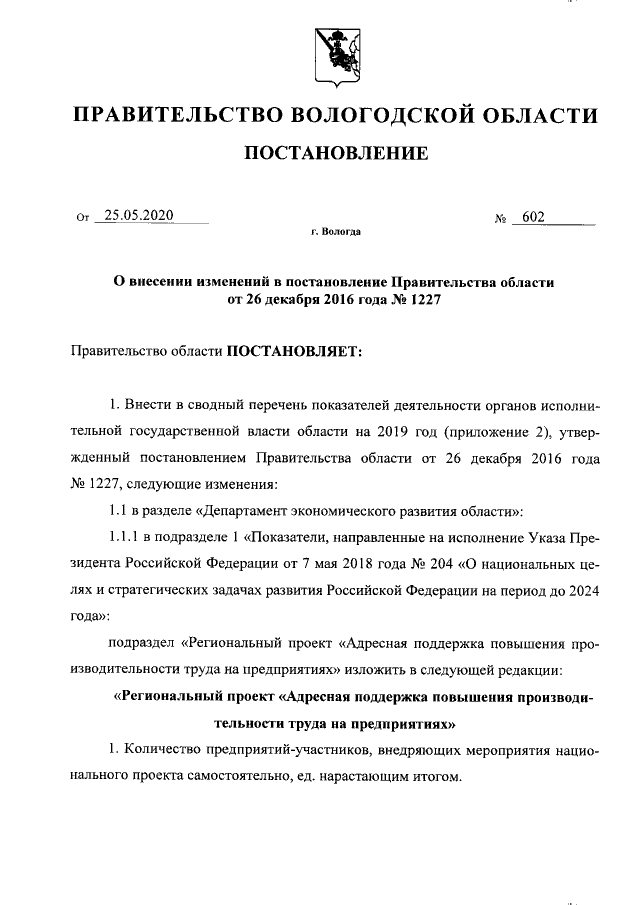 ПРАВИТЕЛЬСТВО ВОЛОГОДСКОЙ ОБЛАСТИ

ПОСТАНОВЛЕНИЕ

От 25.05.2020 № 602

г. Вологда

О внесении изменений в постановление Правительства области от 26 декабря 2016 года № 1227

Правительство области ПОСТАНОВЛЯЕТ:

1. Внести в сводный перечень показателей деятельности органов исполнительной государственной власти области на 2019 год (приложение 2), утвержденный постановлением Правительства области от 26 декабря 2016 года № 1227, следующие изменения:

1.1 в разделе «Департамент экономического развития области»:

1.1.1 в подразделе 1 «Показатели, направленные на исполнение Указа Президента Российской Федерации от 7 мая 2018 года № 204 «О национальных целях и стратегических задачах развития Российской Федерации на период до 2024 года»:

подраздел «Региональный проект «Адресная поддержка повышения производительности труда на предприятиях» изложить в следующей редакции:

«Региональный проект «Адресная поддержка повышения производительности труда на предприятиях»

1. Количество предприятий-участников, внедряющих мероприятия национального проекта самостоятельно, ед. нарастающим итогом.